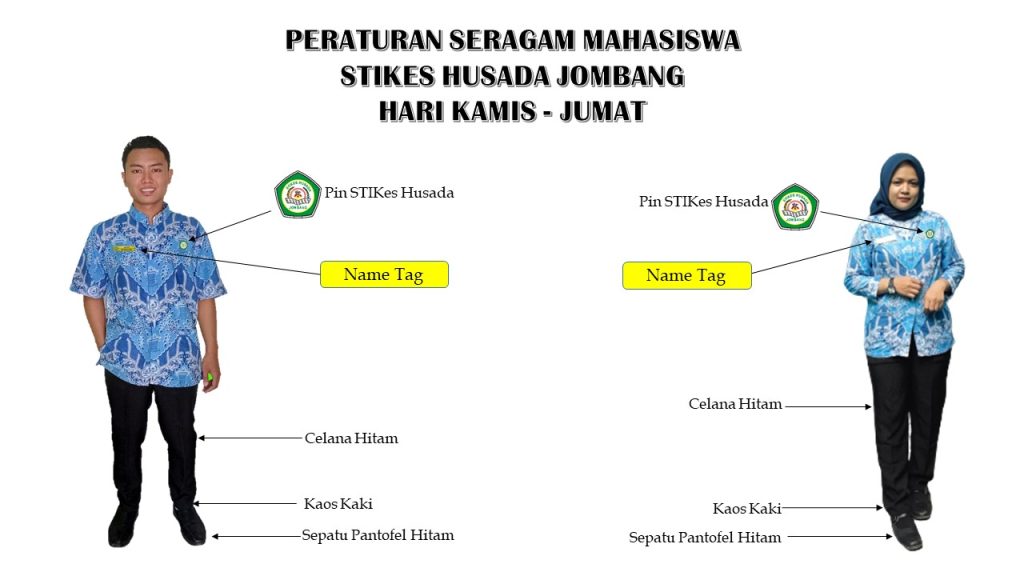 PERATURAN SERAGAM MAHASISWA
STIKES HUSADA JOMBANG
HARI KAMIS - JUMAT

Pin STIKes Husada

Name Tag

Celana Hitam

Kaos Kaki

Sepatu Pantofel Hitam

Pin STIKes Husada

Name Tag

Celana Hitam

Kaos Kaki

Sepatu Pantofel Hitam